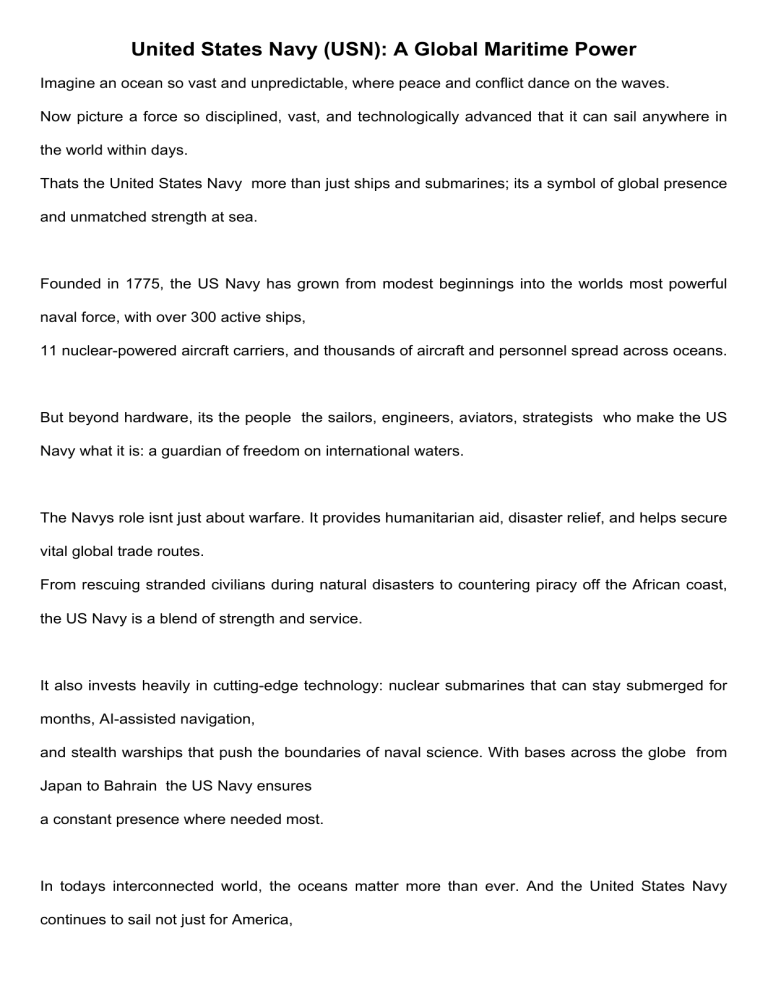 United States Navy (USN): A Global Maritime Power

Imagine an ocean so vast and unpredictable, where peace and conflict dance on the waves.
Now picture a force so disciplined, vast, and technologically advanced that it can sail anywhere in the world within days.
Thats the United States Navy  more than just ships and submarines; its a symbol of global presence and unmatched strength at sea.

Founded in 1775, the US Navy has grown from modest beginnings into the worlds most powerful naval force, with over 300 active ships,
11 nuclear-powered aircraft carriers, and thousands of aircraft and personnel spread across oceans.

But beyond hardware, its the people  the sailors, engineers, aviators, strategists  who make the US Navy what it is: a guardian of freedom on international waters.

The Navys role isnt just about warfare. It provides humanitarian aid, disaster relief, and helps secure vital global trade routes.
From rescuing stranded civilians during natural disasters to countering piracy off the African coast, the US Navy is a blend of strength and service.

It also invests heavily in cutting-edge technology: nuclear submarines that can stay submerged for months, AI-assisted navigation,
and stealth warships that push the boundaries of naval science. With bases across the globe  from Japan to Bahrain  the US Navy ensures
a constant presence where needed most.

In todays interconnected world, the oceans matter more than ever. And the United States Navy continues to sail not just for America,